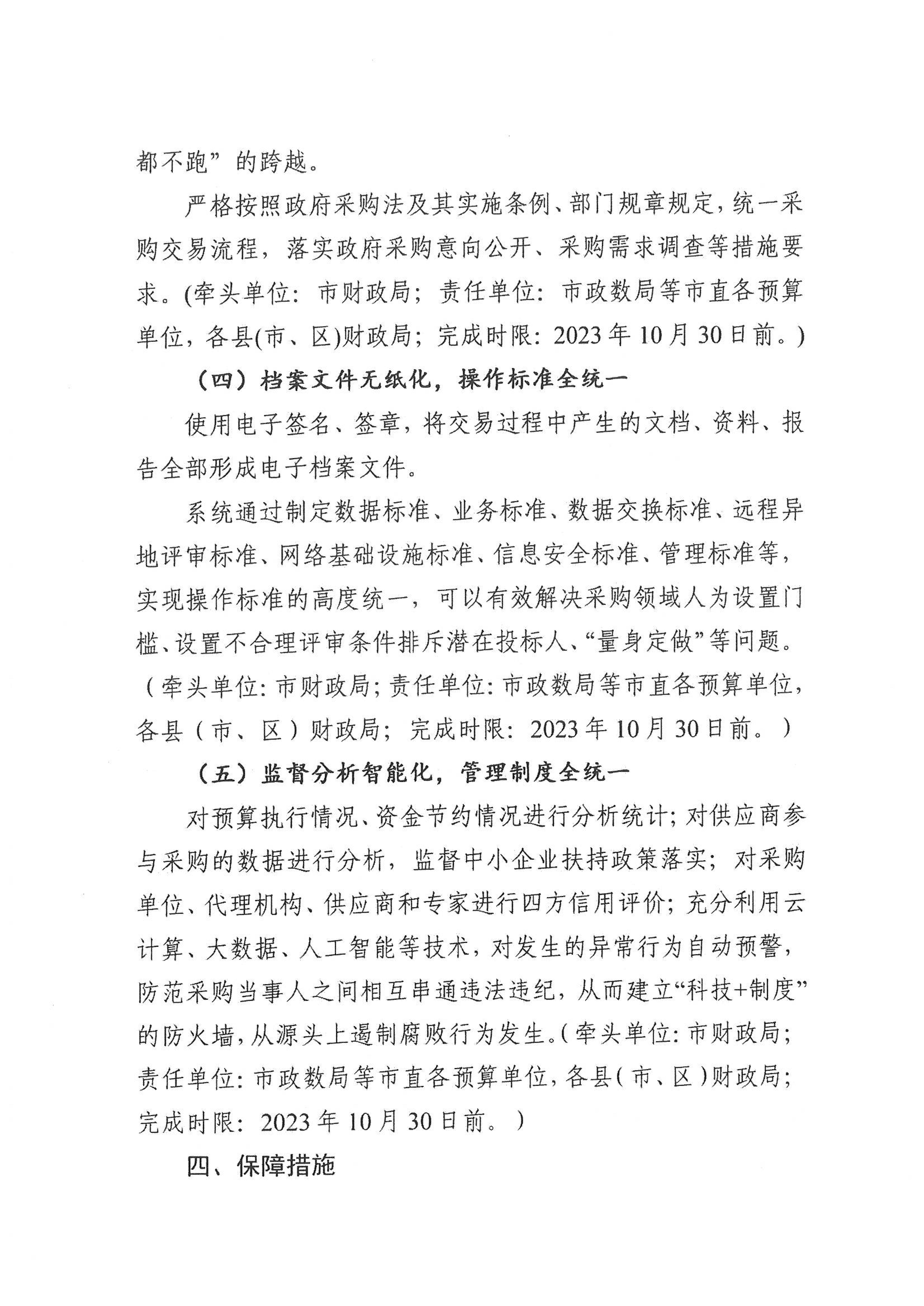 都不跑”的跨越。

严格按照政府采购法及其实施条例、部门规章规定，统一采购交易流程，落实政府采购意向公开、采购需求调查等措施要求。(牵头单位：市财政局；责任单位：市政数局等市直各预算单位，各县(市、区)财政局；完成时限：2023年10月30日前。)

（四）档案文件无纸化，操作标准全统一

使用电子签名、签章，将交易过程中产生的文档、资料、报告全部形成电子档案文件。

系统通过制定数据标准、业务标准、数据交换标准、远程异地评审标准、网络基础设施标准、信息安全标准、管理标准等，实现操作标准的高度统一，可以有效解决采购领域人为设置门槛、设置不合理评审条件排斥潜在投标人、“量身定做”等问题。（牵头单位：市财政局；责任单位：市政数局等市直各预算单位，各县（市、区）财政局；完成时限：2023年10月30日前。）

（五）监督分析智能化，管理制度全统一

对预算执行情况、资金节约情况进行分析统计；对供应商参与采购的数据进行分析，监督中小企业扶持政策落实；对采购单位、代理机构、供应商和专家进行四方信用评价；充分利用云计算、大数据、人工智能等技术，对发生的异常行为自动预警，防范采购当事人之间相互串通违法违纪，从而建立“科技+制度”的防火墙，从源头上遏制腐败行为发生。（牵头单位：市财政局；责任单位：市政数局等市直各预算单位，各县（市、区）财政局；完成时限：2023年10月30日前。）

四、保障措施